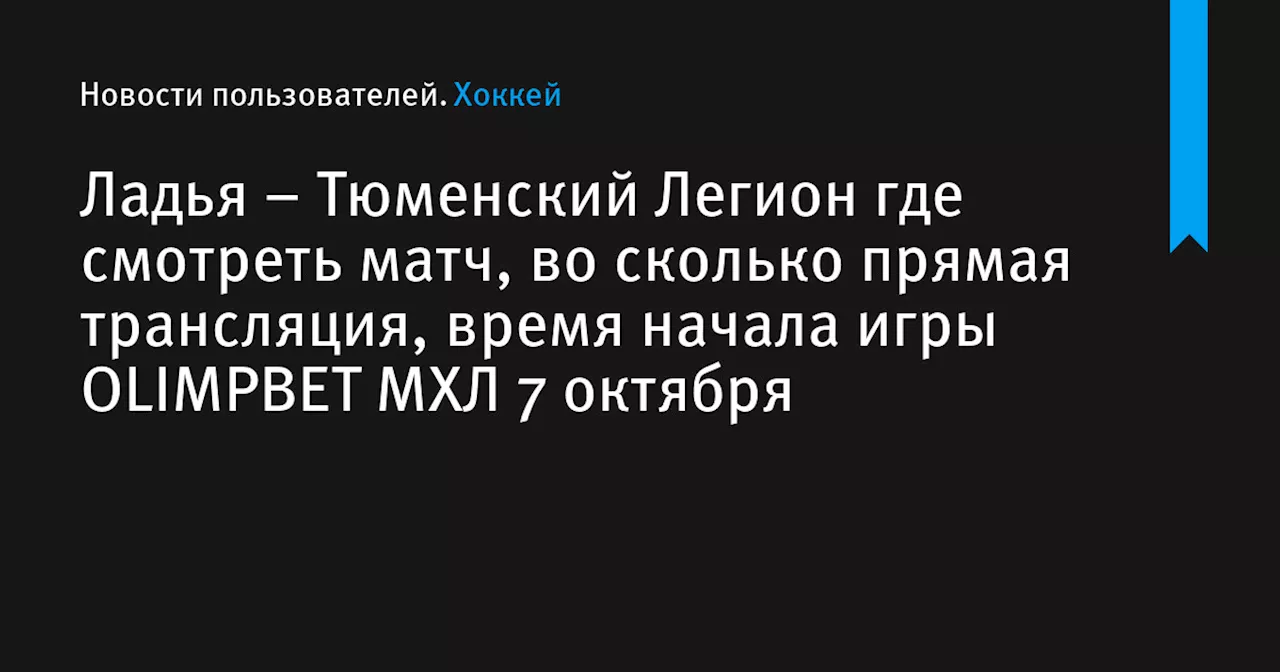 Новости пользователей. Хоккей

Ладья – Тюменский Легион где смотреть матч, во сколько прямая трансляция, время начала игры OLIMPBET МХЛ 7 октября